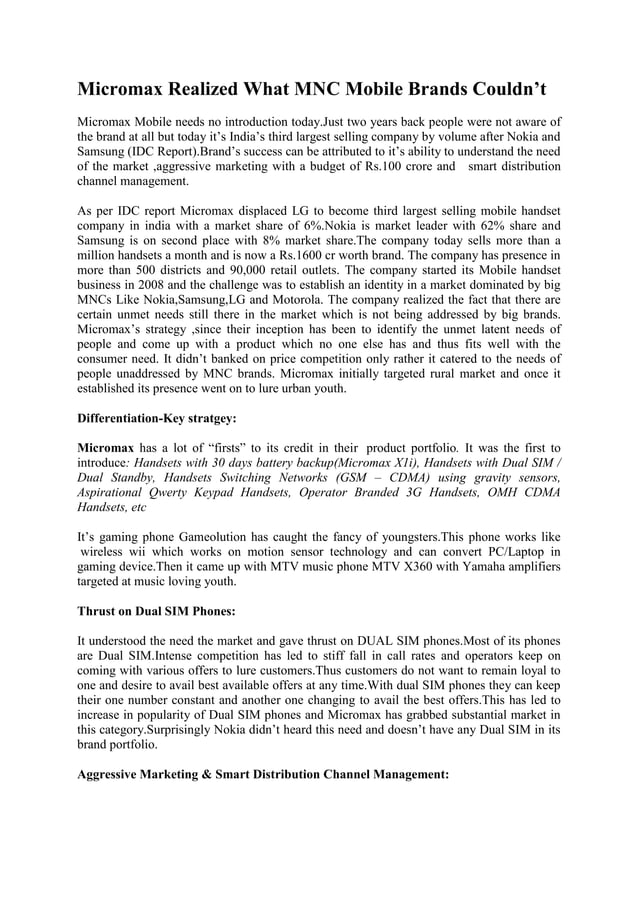 Micromax Realized What MNC Mobile Brands Couldn't

Micromax Mobile needs no introduction today.Just two years back people were not aware of the brand at all but today it's India's third largest selling company by volume after Nokia and Samsung (IDC Report).Brand's success can be attributed to it's ability to understand the need of the market ,aggressive marketing with a budget of Rs.100 crore and smart distribution channel management.

As per IDC report Micromax displaced LG to become third largest selling mobile handset company in india with a market share of 6%.Nokia is market leader with 62% share and Samsung is on second place with 8% market share.The company today sells more than a million handsets a month and is now a Rs.1600 cr worth brand. The company has presence in more than 500 districts and 90,000 retail outlets. The company started its Mobile handset business in 2008 and the challenge was to establish an identity in a market dominated by big MNCs Like Nokia,Samsung,LG and Motorola. The company realized the fact that there are certain unmet needs still there in the market which is not being addressed by big brands. Micromax's strategy ,since their inception has been to identify the unmet latent needs of people and come up with a product which no one else has and thus fits well with the consumer need. It didn't banked on price competition only rather it catered to the needs of people unaddressed by MNC brands. Micromax initially targeted rural market and once it established its presence went on to lure urban youth.

Differentiation-Key stratgey:

Micromax has a lot of "firsts" to its credit in their product portfolio. It was the first to introduce: Handsets with 30 days battery backup(Micromax X1i), Handsets with Dual SIM / Dual Standby, Handsets Switching Networks (GSM – CDMA) using gravity sensors, Aspirational Qwerty Keypad Handsets, Operator Branded 3G Handsets, OMH CDMA Handsets, etc

It's gaming phone Gameolution has caught the fancy of youngsters.This phone works like wireless wii which works on motion sensor technology and can convert PC/Laptop in gaming device.Then it came up with MTV music phone MTV X360 with Yamaha amplifiers targeted at music loving youth.

Thrust on Dual SIM Phones:

It understood the need the market and gave thrust on DUAL SIM phones.Most of its phones are Dual SIM.Intense competition has led to stiff fall in call rates and operators keep on coming with various offers to lure customers.Thus customers do not want to remain loyal to one and desire to avail best available offers at any time.With dual SIM phones they can keep their one number constant and another one changing to avail the best offers.This has led to increase in popularity of Dual SIM phones and Micromax has grabbed substantial market in this category.Surprisingly Nokia didn't heard this need and doesn't have any Dual SIM in its brand portfolio.

Aggressive Marketing & Smart Distribution Channel Management: